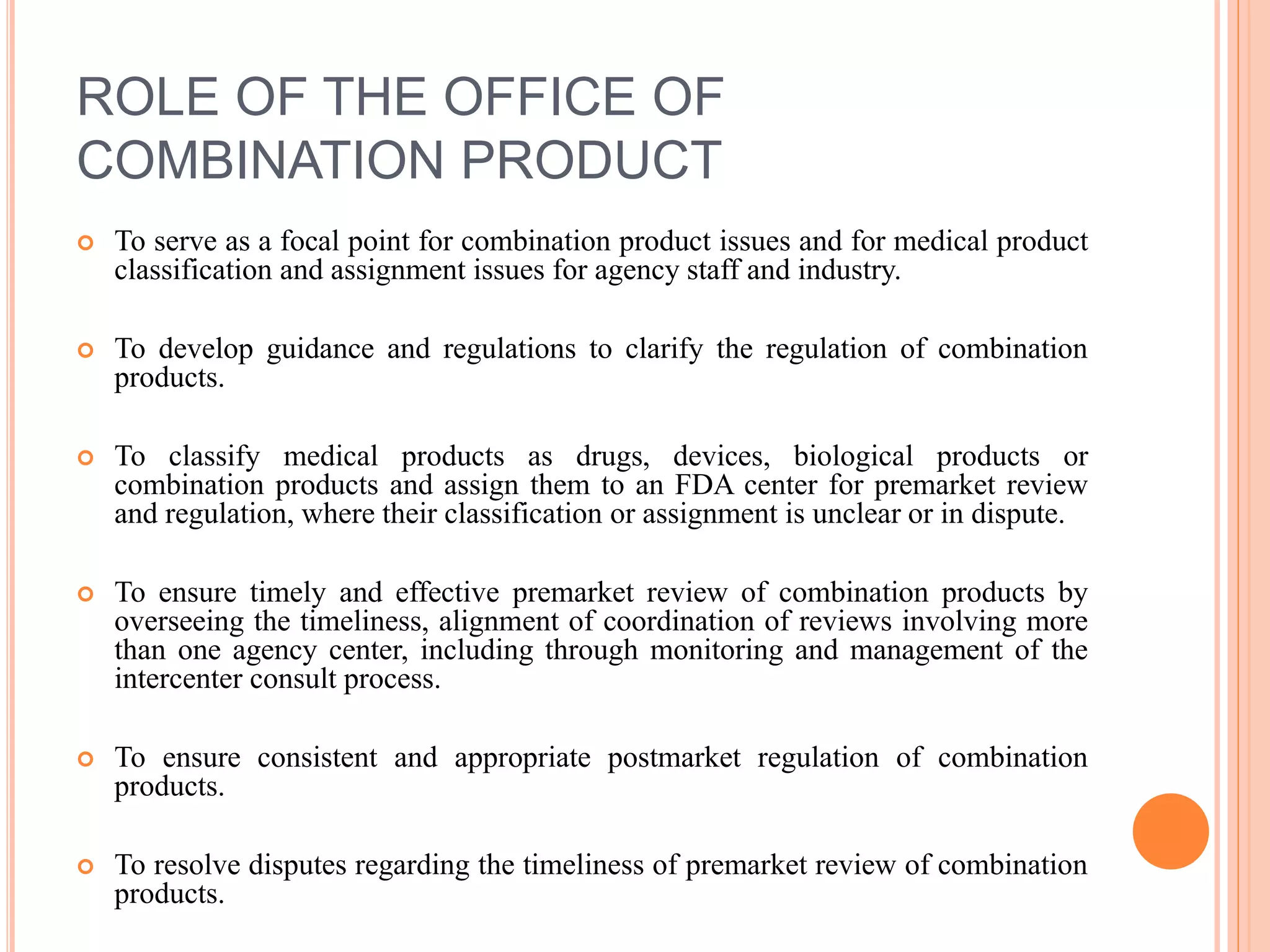 ROLE OF THE OFFICE OF COMBINATION PRODUCT

To serve as a focal point for combination product issues and for medical product classification and assignment issues for agency staff and industry.

To develop guidance and regulations to clarify the regulation of combination products.

To classify medical products as drugs, devices, biological products or combination products and assign them to an FDA center for premarket review and regulation, where their classification or assignment is unclear or in dispute.

To ensure timely and effective premarket review of combination products by overseeing the timeliness, alignment of coordination of reviews involving more than one agency center, including through monitoring and management of the intercenter consult process.

To ensure consistent and appropriate postmarket regulation of combination products.

To resolve disputes regarding the timeliness of premarket review of combination products.